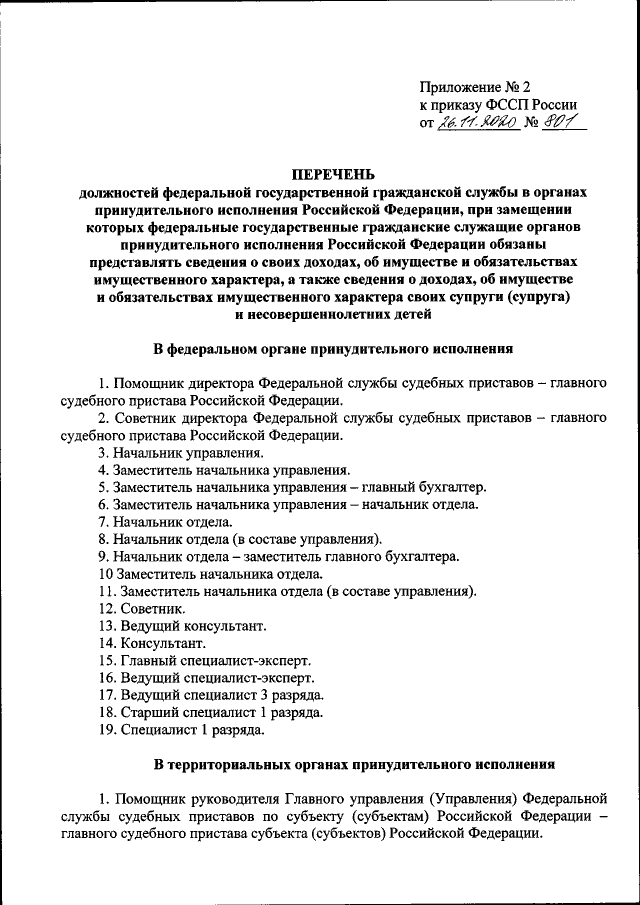 Приложение № 2
к приказу ФССП России
от 26.11.2020 № 801

ПЕРЕЧЕНЬ
должностей федеральной государственной гражданской службы в органах принудительного исполнения Российской Федерации, при замещении которых федеральные государственные гражданские служащие органов принудительного исполнения Российской Федерации обязаны представлять сведения о своих доходах, об имуществе и обязательствах имущественного характера, а также сведения о доходах, об имуществе и обязательствах имущественного характера своих супруги (супруга) и несовершеннолетних детей

В федеральном органе принудительного исполнения

1. Помощник директора Федеральной службы судебных приставов – главного судебного пристава Российской Федерации.
2. Советник директора Федеральной службы судебных приставов – главного судебного пристава Российской Федерации.
3. Начальник управления.
4. Заместитель начальника управления.
5. Заместитель начальника управления – главный бухгалтер.
6. Заместитель начальника управления – начальник отдела.
7. Начальник отдела.
8. Начальник отдела (в составе управления).
9. Начальник отдела – заместитель главного бухгалтера.
10 Заместитель начальника отдела.
11. Заместитель начальника отдела (в составе управления).
12. Советник.
13. Ведущий консультант.
14. Консультант.
15. Главный специалист-эксперт.
16. Ведущий специалист-эксперт.
17. Ведущий специалист 3 разряда.
18. Старший специалист 1 разряда.
19. Специалист 1 разряда.

В территориальных органах принудительного исполнения

1. Помощник руководителя Главного управления (Управления) Федеральной службы судебных приставов по субъекту (субъектам) Российской Федерации – главного судебного пристава субъекта (субъектов) Российской Федерации.